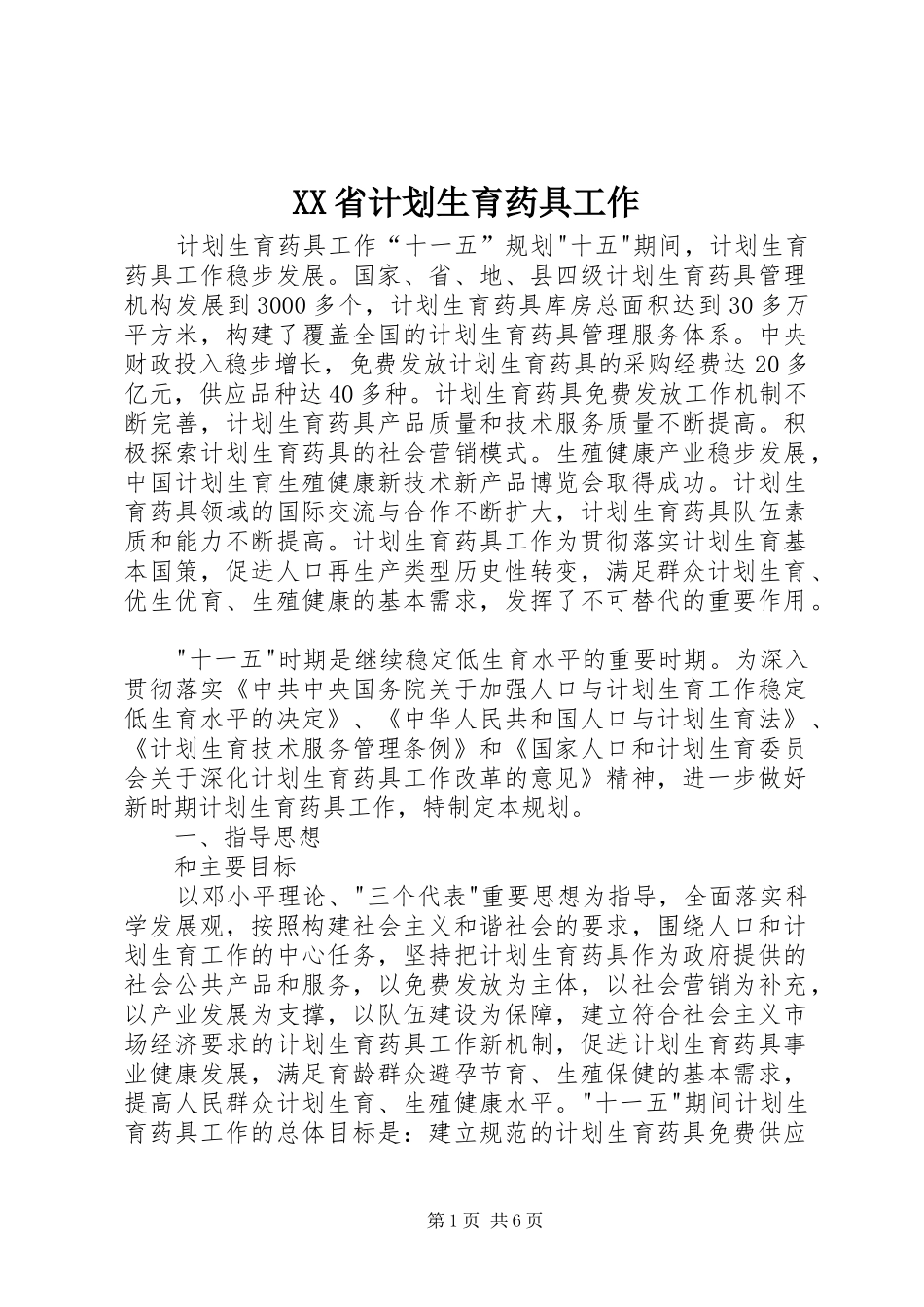 XX省计划生育药具工作

计划生育药具工作“十一五”规划"十五"期间，计划生育药具工作稳步发展。国家、省、地、县四级计划生育药具管理机构发展到3000多个，计划生育药具库房总面积达到30多万平方米，构建了覆盖全国的计划生育药具管理服务体系。中央财政投入稳步增长，免费发放计划生育药具的采购经费达20多亿元，供应品种达40多种。计划生育药具免费发放工作机制不断完善，计划生育药具产品质量和技术服务质量不断提高。积极探索计划生育药具的社会营销模式。生殖健康产业稳步发展，中国计划生育生殖健康新技术新产品博览会取得成功。计划生育药具领域的国际交流与合作不断扩大，计划生育药具队伍素质和能力不断提高。计划生育药具工作为贯彻落实计划生育基本国策，促进人口再生产类型历史性转变，满足群众计划生育、优生优育、生殖健康的基本需求，发挥了不可替代的重要作用。

"十一五"时期是继续稳定低生育水平的重要时期。为深入贯彻落实《中共中央国务院关于加强人口与计划生育工作稳定低生育水平的决定》、《中华人民共和国人口与计划生育法》、《计划生育技术服务管理条例》和《国家人口和计划生育委员会关于深化计划生育药具工作改革的意见》精神，进一步做好新时期计划生育药具工作，特制定本规划。

一、指导思想

和主要目标

以邓小平理论、"三个代表"重要思想为指导，全面落实科学发展观，按照构建社会主义和谐社会的要求，围绕人口和计划生育工作的中心任务，坚持把计划生育药具作为政府提供的社会公共产品和服务，以免费发放为主体，以社会营销为补充，以产业发展为支撑，以队伍建设为保障，建立符合社会主义市场经济要求的计划生育药具工作新机制，促进计划生育药具事业健康发展，满足育龄群众避孕节育、生殖保健的基本需求，提高人民群众计划生育、生殖健康水平。"十一五"期间计划生育药具工作的总体目标是：建立规范的计划生育药具免费供应

第1页 共6页